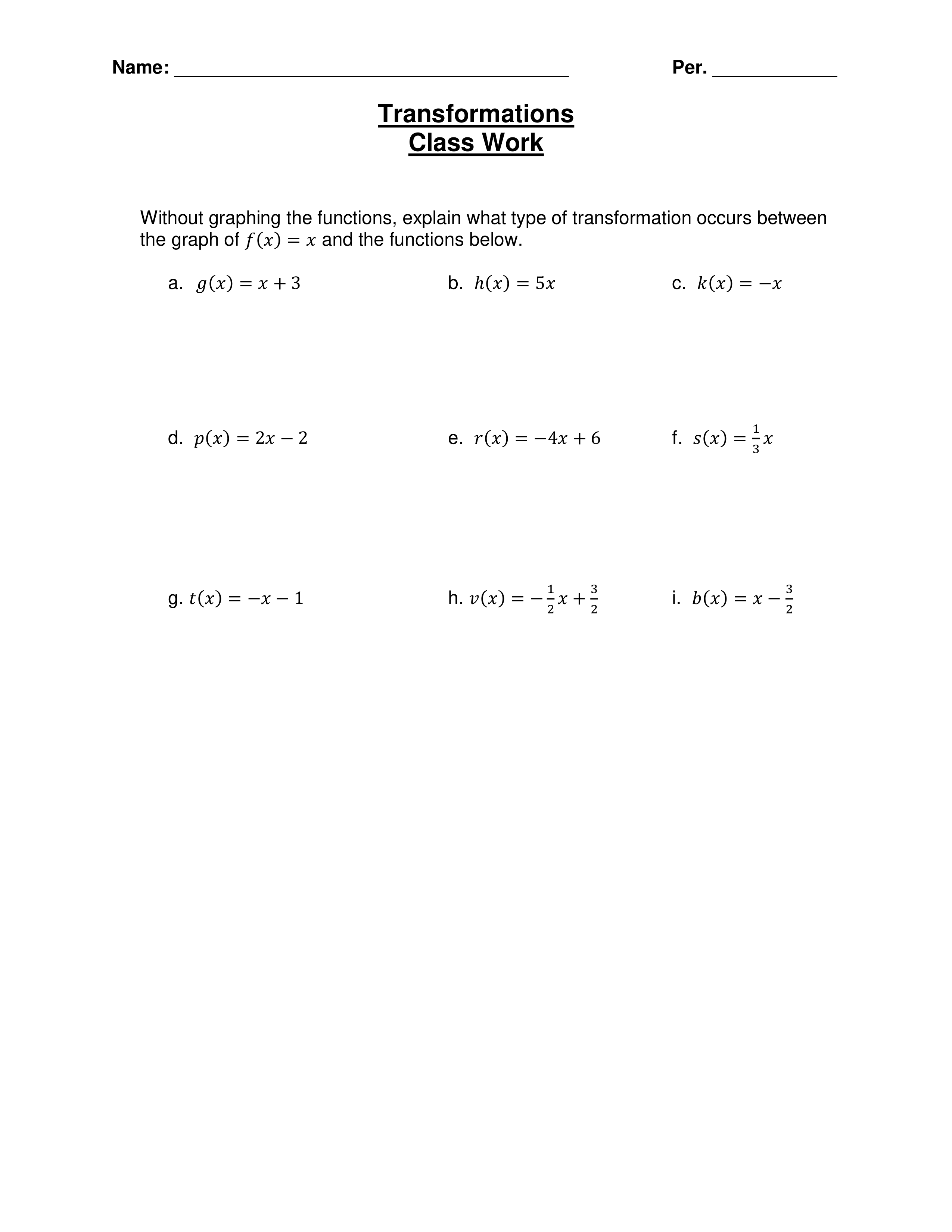 Name: ______________________________________ Per. ____________

Transformations
Class Work

Without graphing the functions, explain what type of transformation occurs between the graph of $f(x) = x$ and the functions below.

a. $g(x) = x + 3$

b. $h(x) = 5x$

c. $k(x) = -x$

d. $p(x) = 2x - 2$

e. $r(x) = -4x + 6$

f. $s(x) = \frac{1}{3}x$

g. $t(x) = -x - 1$

h. $v(x) = -\frac{1}{2}x + \frac{3}{2}$

i. $b(x) = x - \frac{3}{2}$